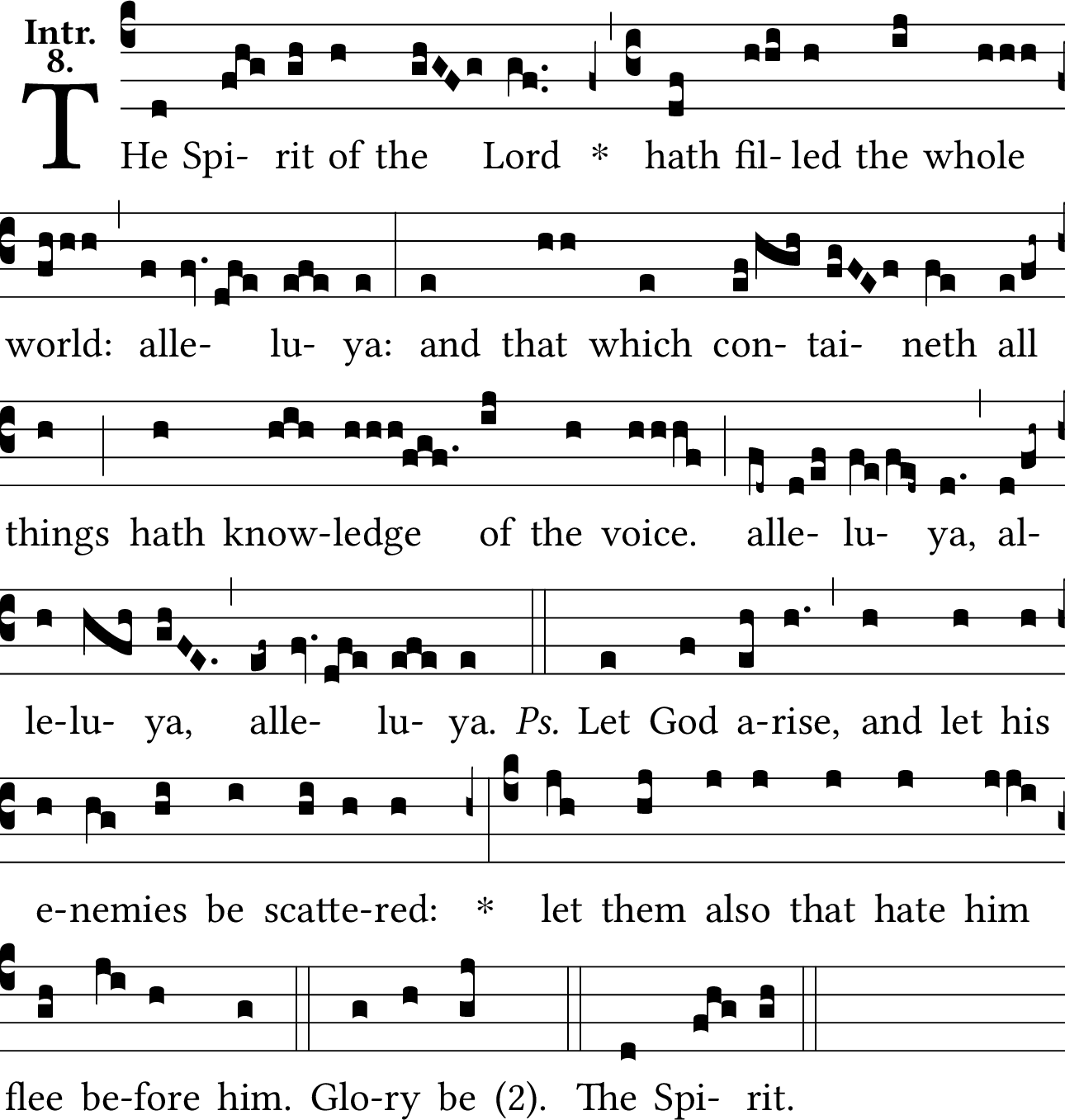 Intr.
8.

THe Spi- rit of the Lord * hath fil- led the whole

world: alle- lu- ya: and that which con- tai- neth all

things hath know-ledge of the voice. alle- lu- ya, al-

le-lu- ya, alle- lu- ya. Ps. Let God a-rise, and let his

e-nemies be scatte-red: * let them also that hate him

flee be-fore him. Glo-ry be (2). The Spi- rit.